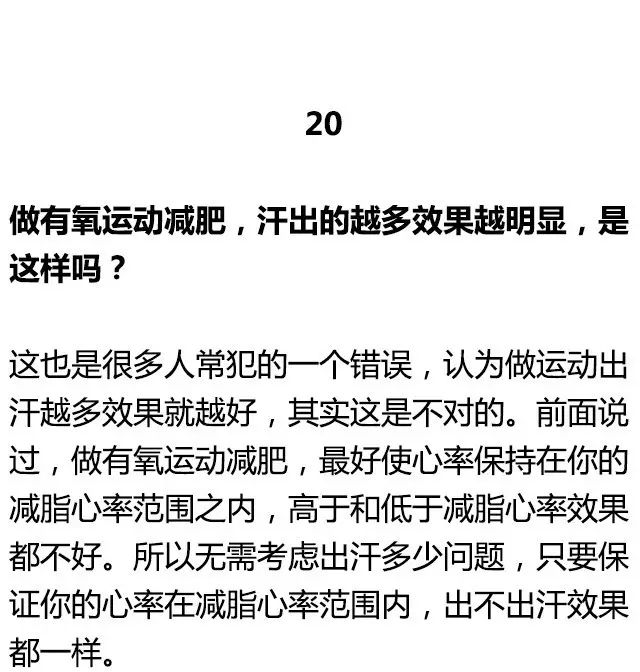 20

做有氧运动减肥，汗出的越多效果越明显，是这样吗？

这也是很多人常犯的一个错误，认为做运动出汗越多效果就越好，其实这是不对的。前面说过，做有氧运动减肥，最好使心率保持在你的减脂心率范围之内，高于和低于减脂心率效果都不好。所以无需考虑出汗多少问题，只要保证你的心率在减脂心率范围内，出不出汗效果都一样。